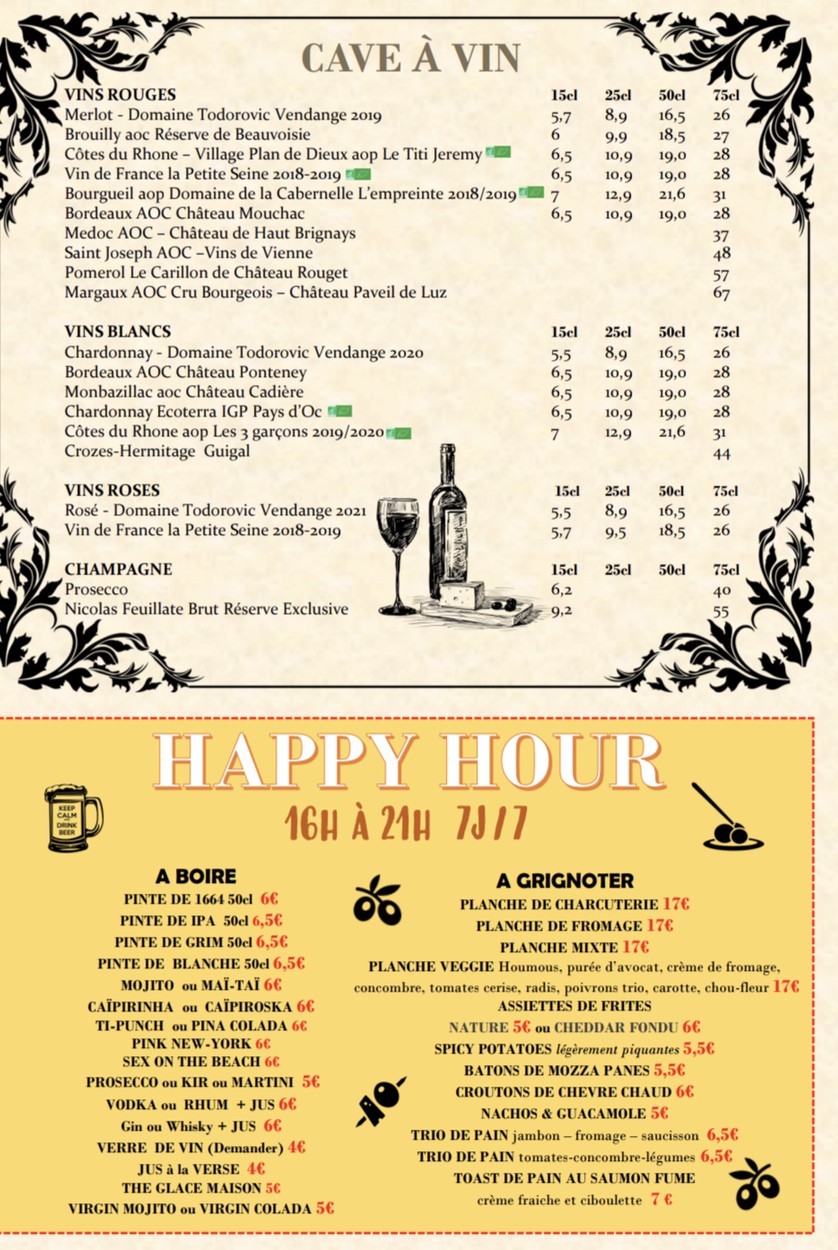 CAVE À VIN

| VINS ROUGES | 15cl | 25cl | 50cl | 75cl |
|---|---|---|---|---|
| Merlot - Domaine Todorovic Vendange 2019 | 5,7 | 8,9 | 16,5 | 26 |
| Brouilly aoc Réserve de Beauvoisie | 6 | 9,9 | 18,5 | 27 |
| Côtes du Rhone – Village Plan de Dieux aop Le Titi Jeremy | 6,5 | 10,9 | 19,0 | 28 |
| Vin de France la Petite Seine 2018-2019 | 6,5 | 10,9 | 19,0 | 28 |
| Bourgueil aop Domaine de la Cabernelle L'empreinte 2018/2019 | 7 | 12,9 | 21,6 | 31 |
| Bordeaux AOC Château Mouchac | 6,5 | 10,9 | 19,0 | 28 |
| Medoc AOC – Château de Haut Brignays | | | | 37 |
| Saint Joseph AOC –Vins de Vienne | | | | 48 |
| Pomerol Le Carillon de Château Rouget | | | | 57 |
| Margaux AOC Cru Bourgeois – Château Paveil de Luz | | | | 67 |

| VINS BLANCS | 15cl | 25cl | 50cl | 75cl |
|---|---|---|---|---|
| Chardonnay - Domaine Todorovic Vendange 2020 | 5,5 | 8,9 | 16,5 | 26 |
| Bordeaux AOC Château Ponteney | 6,5 | 10,9 | 19,0 | 28 |
| Monbazillac aoc Château Cadière | 6,5 | 10,9 | 19,0 | 28 |
| Chardonnay Ecoterra IGP Pays d'Oc | 6,5 | 10,9 | 19,0 | 28 |
| Côtes du Rhone aop Les 3 garçons 2019/2020 | 7 | 12,9 | 21,6 | 31 |
| Crozes-Hermitage Guigal | | | | 44 |

| VINS ROSES | 15cl | 25cl | 50cl | 75cl |
|---|---|---|---|---|
| Rosé - Domaine Todorovic Vendange 2021 | 5,5 | 8,9 | 16,5 | 26 |
| Vin de France la Petite Seine 2018-2019 | 5,7 | 9,5 | 18,5 | 26 |

| CHAMPAGNE | 15cl | 25cl | 50cl | 75cl |
|---|---|---|---|---|
| Prosecco | 6,2 | | | 40 |
| Nicolas Feuillate Brut Réserve Exclusive | 9,2 | | | 55 |

HAPPY HOUR
16H À 21H 7J/7

KEEP CALM AND DRINK BEER

A BOIRE
PINTE DE 1664 50cl 6€
PINTE DE IPA 50cl 6,5€
PINTE DE GRIM 50cl 6,5€
PINTE DE BLANCHE 50cl 6,5€
MOJITO ou MAÏ-TAÏ 6€
CAÏPIRINHA ou CAÏPIROSKA 6€
TI-PUNCH ou PINA COLADA 6€
PINK NEW-YORK 6€
SEX ON THE BEACH 6€
PROSECCO ou KIR ou MARTINI 5€
VODKA ou RHUM + JUS 6€
Gin ou Whisky + JUS 6€
VERRE DE VIN (Demander) 4€
JUS à la VERSE 4€
THE GLACE MAISON 5€
VIRGIN MOJITO ou VIRGIN COLADA 5€

A GRIGNOTER
PLANCHE DE CHARCUTERIE 17€
PLANCHE DE FROMAGE 17€
PLANCHE MIXTE 17€
PLANCHE VEGGIE Houmous, purée d'avocat, crème de fromage, concombre, tomates cerise, radis, poivrons trio, carotte, chou-fleur 17€
ASSIETTES DE FRITES
NATURE 5€ ou CHEDDAR FONDU 6€
SPICY POTATOES légèrement piquantes 5,5€
BATONS DE MOZZA PANES 5,5€
CROUTONS DE CHEVRE CHAUD 6€
NACHOS & GUACAMOLE 5€
TRIO DE PAIN jambon – fromage – saucisson 6,5€
TRIO DE PAIN tomates-concombre-légumes 6,5€
TOAST DE PAIN AU SAUMON FUME
crème fraiche et ciboulette 7 €